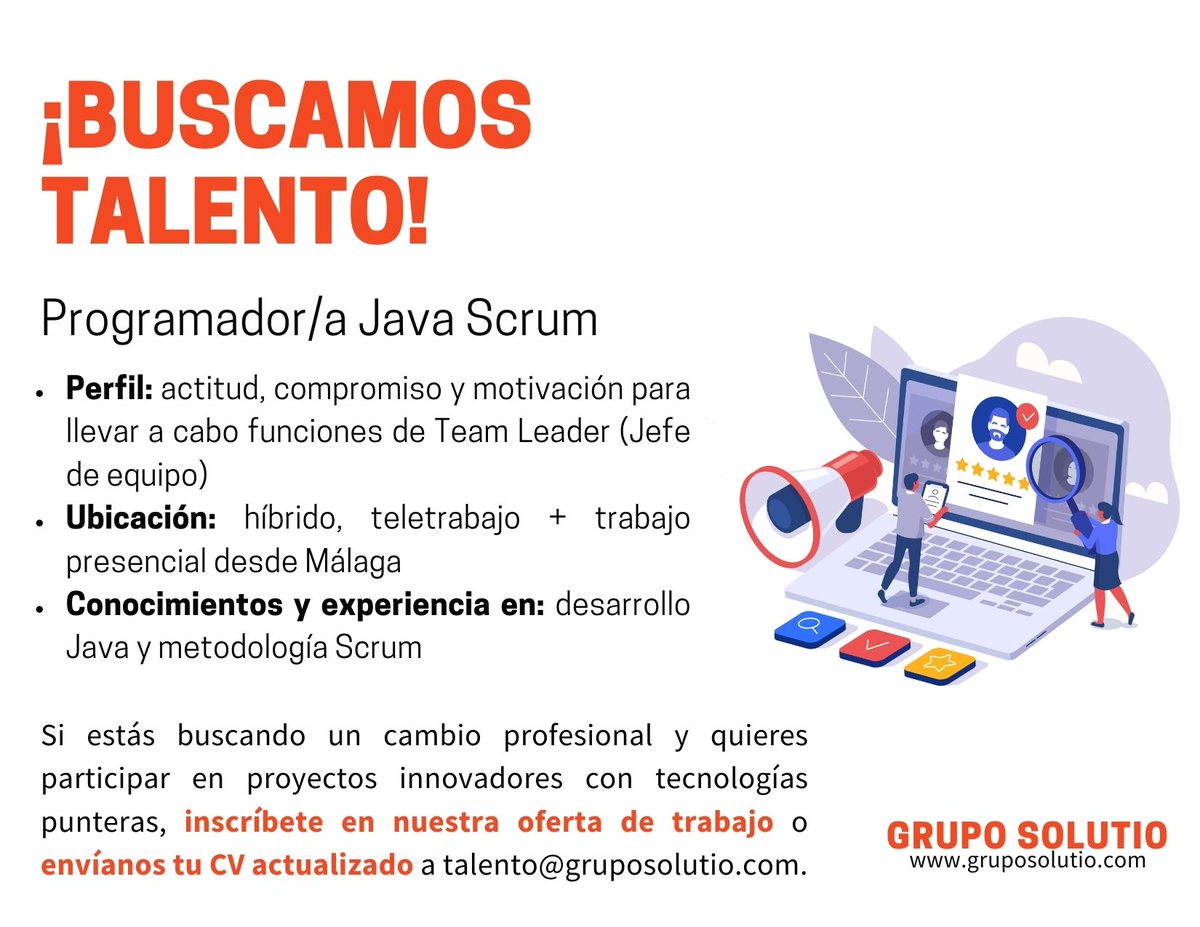 ¡BUSCAMOS TALENTO!

Programador/a Java Scrum

• Perfil: actitud, compromiso y motivación para llevar a cabo funciones de Team Leader (Jefe de equipo)
• Ubicación: híbrido, teletrabajo + trabajo presencial desde Málaga
• Conocimientos y experiencia en: desarrollo Java y metodología Scrum

Si estás buscando un cambio profesional y quieres participar en proyectos innovadores con tecnologías punteras, inscríbete en nuestra oferta de trabajo o envíanos tu CV actualizado a talento@gruposolutio.com.

GRUPO SOLUTIO
www.gruposolutio.com